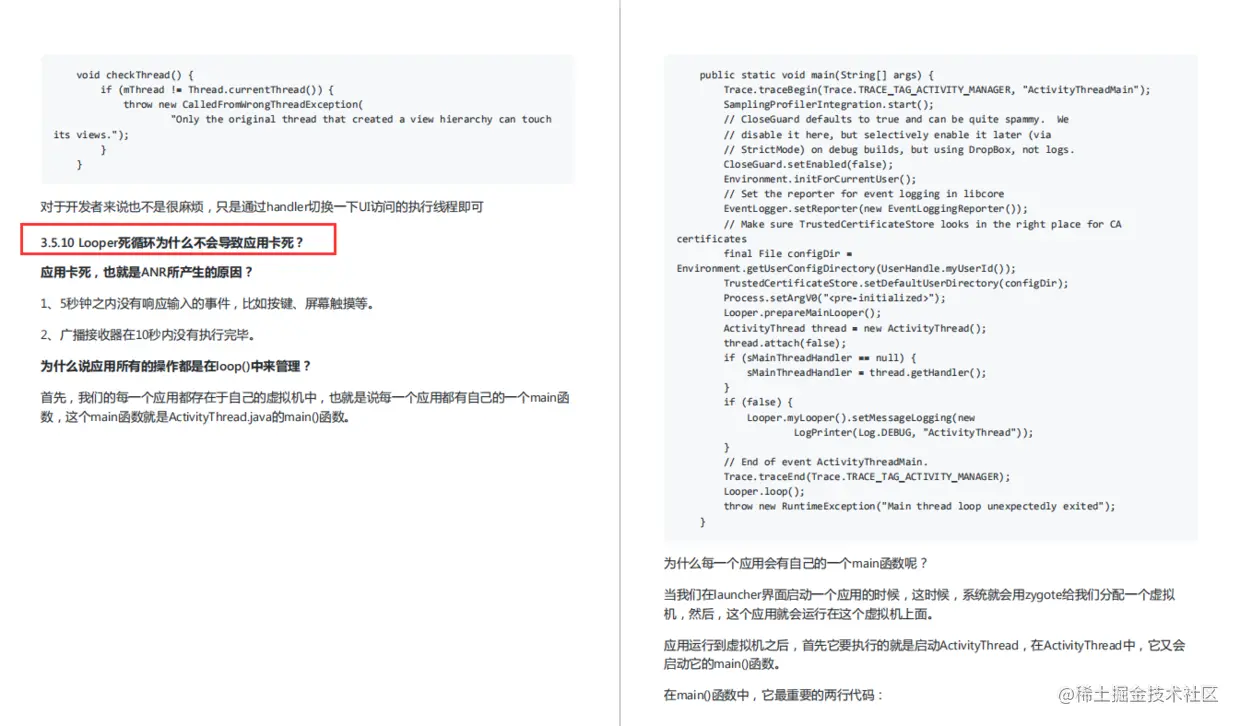 void checkThread() {
    if (mThread != Thread.currentThread()) {
        throw new CalledFromWrongThreadException(
                "Only the original thread that created a view hierarchy can touch
its views.");
    }
}

对于开发者来说也不是很麻烦，只是通过handler切换一下UI访问的执行线程即可

3.5.10 Looper死循环为什么不会导致应用卡死？

应用卡死，也就是ANR所产生的原因？

1、5秒钟之内没有响应输入的事件，比如按键、屏幕触摸等。

2、广播接收器在10秒内没有执行完毕。

为什么说应用所有的操作都是在loop()中来管理？

首先，我们的每一个应用都存在于自己的虚拟机中，也就是说每一个应用都有自己的一个main函数，这个main函数就是ActivityThread.java的main()函数。

public static void main(String[] args) {
    Trace.traceBegin(Trace.TRACE_TAG_ACTIVITY_MANAGER, "ActivityThreadMain");
    SamplingProfilerIntegration.start();
    // CloseGuard defaults to true and can be quite spammy.  We
    // disable it here, but selectively enable it later (via
    // StrictMode) on debug builds, but using DropBox, not logs.
    CloseGuard.setEnabled(false);
    Environment.initForCurrentUser();
    // Set the reporter for event logging in libcore
    EventLogger.setReporter(new EventLoggingReporter());
    // Make sure TrustedCertificateStore looks in the right place for CA
certificates
    final File configDir =
Environment.getUserConfigDirectory(UserHandle.myUserId());
    TrustedCertificateStore.setDefaultUserDirectory(configDir);
    Process.setArgV0("<pre-initialized>");
    Looper.prepareMainLooper();
    ActivityThread thread = new ActivityThread();
    thread.attach(false);
    if (sMainThreadHandler == null) {
        sMainThreadHandler = thread.getHandler();
    }
    if (false) {
        Looper.myLooper().setMessageLogging(new
                LogPrinter(Log.DEBUG, "ActivityThread"));
    }
    // End of event ActivityThreadMain.
    Trace.traceEnd(Trace.TRACE_TAG_ACTIVITY_MANAGER);
    Looper.loop();
    throw new RuntimeException("Main thread loop unexpectedly exited");
}

为什么每一个应用会有自己的一个main函数呢？

当我们在launcher界面启动一个应用的时候，这时候，系统就会用zygote给我们分配一个虚拟机，然后，这个应用就会运行在这个虚拟机上面。

应用运行到虚拟机之后，首先它要执行的就是启动ActivityThread，在ActivityThread中，它又会启动它的main()函数。

在main()函数中，它最重要的两行代码：

@稀土掘金技术社区